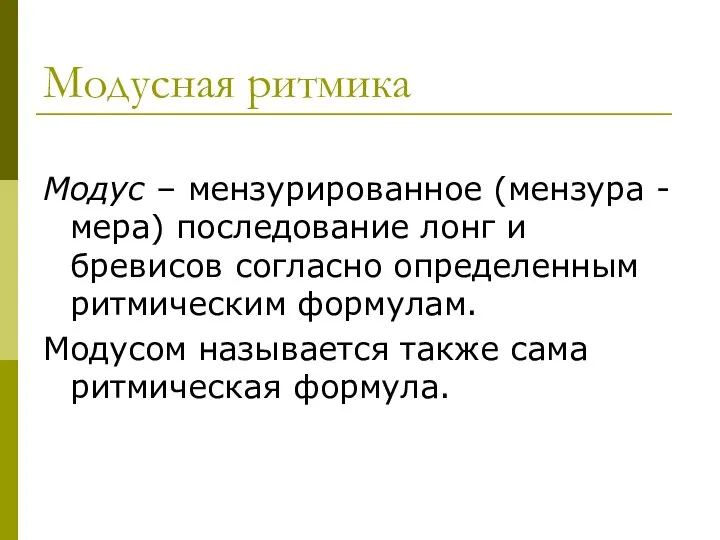 Модусная ритмика

Модус – мензурированное (мензура - мера) последование лонг и бревисов согласно определенным ритмическим формулам.

Модусом называется также сама ритмическая формула.